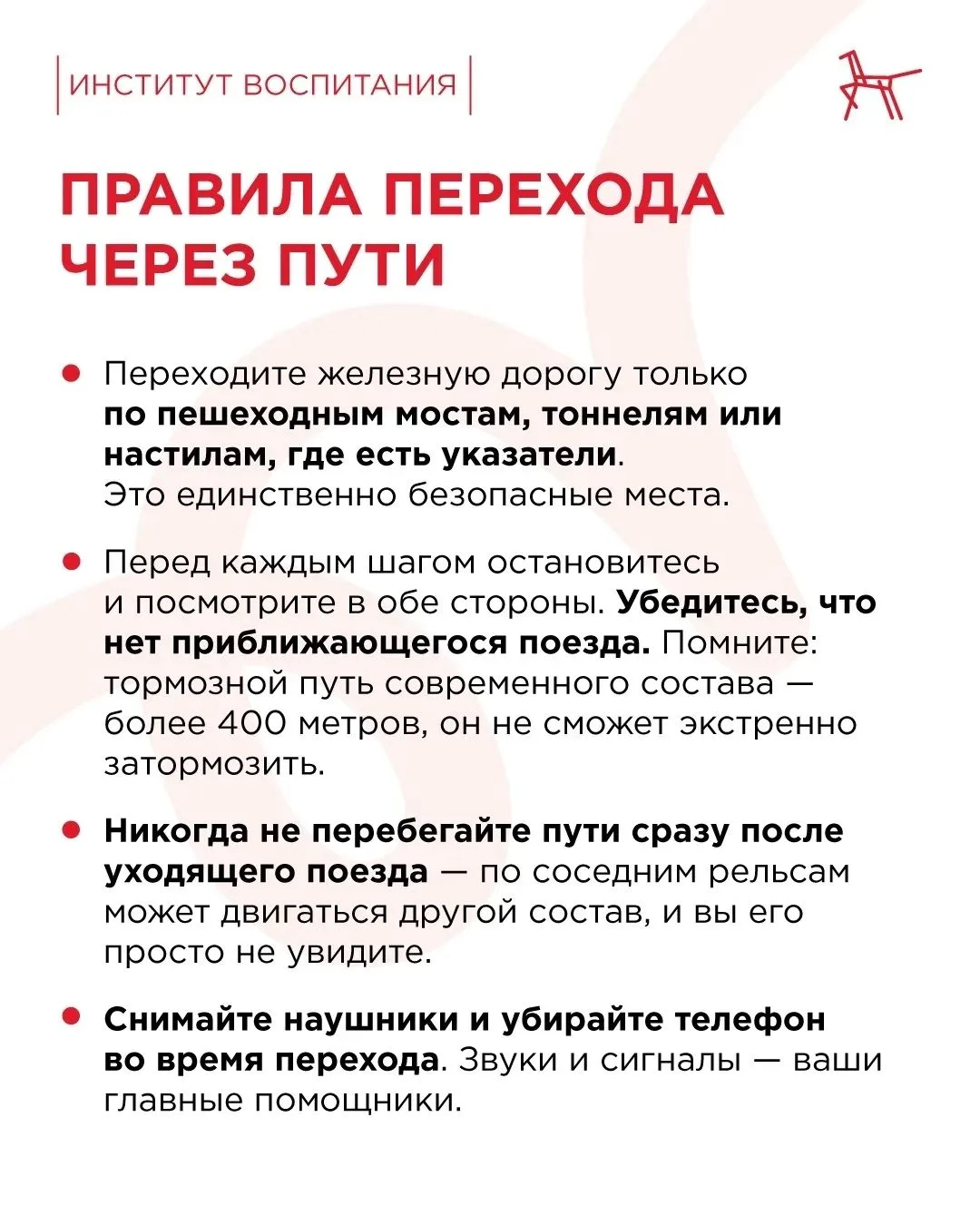 ИНСТИТУТ ВОСПИТАНИЯ

ПРАВИЛА ПЕРЕХОДА ЧЕРЕЗ ПУТИ

• Переходите железную дорогу только по пешеходным мостам, тоннелям или настилам, где есть указатели. Это единственно безопасные места.

• Перед каждым шагом остановитесь и посмотрите в обе стороны. Убедитесь, что нет приближающегося поезда. Помните: тормозной путь современного состава — более 400 метров, он не сможет экстренно затормозить.

• Никогда не перебегайте пути сразу после уходящего поезда — по соседним рельсам может двигаться другой состав, и вы его просто не увидите.

• Снимайте наушники и убирайте телефон во время перехода. Звуки и сигналы — ваши главные помощники.